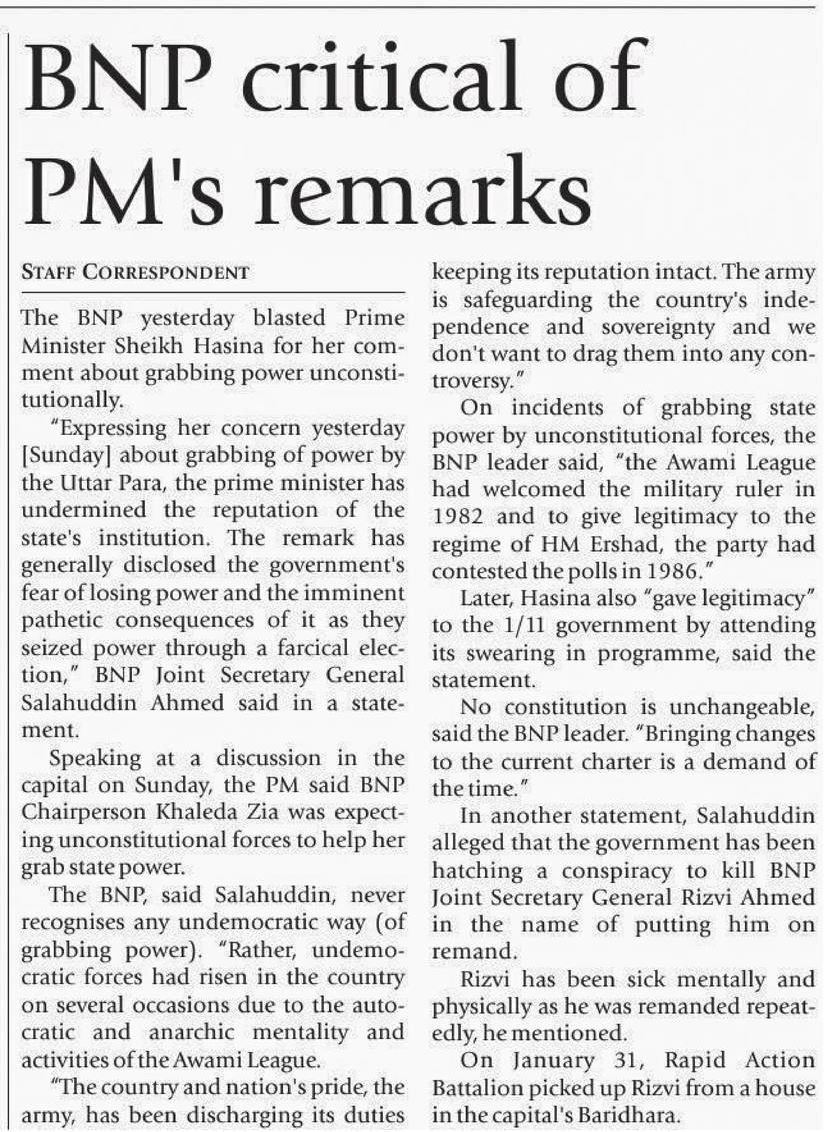 BNP critical of PM's remarks

STAFF CORRESPONDENT

The BNP yesterday blasted Prime Minister Sheikh Hasina for her comment about grabbing power unconstitutionally.

"Expressing her concern yesterday [Sunday] about grabbing of power by the Uttar Para, the prime minister has undermined the reputation of the state's institution. The remark has generally disclosed the government's fear of losing power and the imminent pathetic consequences of it as they seized power through a farcical election," BNP Joint Secretary General Salahuddin Ahmed said in a statement.

Speaking at a discussion in the capital on Sunday, the PM said BNP Chairperson Khaleda Zia was expecting unconstitutional forces to help her grab state power.

The BNP, said Salahuddin, never recognises any undemocratic way (of grabbing power). "Rather, undemocratic forces had risen in the country on several occasions due to the autocratic and anarchic mentality and activities of the Awami League.

"The country and nation's pride, the army, has been discharging its duties keeping its reputation intact. The army is safeguarding the country's independence and sovereignty and we don't want to drag them into any controversy."

On incidents of grabbing state power by unconstitutional forces, the BNP leader said, "the Awami League had welcomed the military ruler in 1982 and to give legitimacy to the regime of HM Ershad, the party had contested the polls in 1986."

Later, Hasina also "gave legitimacy" to the 1/11 government by attending its swearing in programme, said the statement.

No constitution is unchangeable, said the BNP leader. "Bringing changes to the current charter is a demand of the time."

In another statement, Salahuddin alleged that the government has been hatching a conspiracy to kill BNP Joint Secretary General Rizvi Ahmed in the name of putting him on remand.

Rizvi has been sick mentally and physically as he was remanded repeatedly, he mentioned.

On January 31, Rapid Action Battalion picked up Rizvi from a house in the capital's Baridhara.